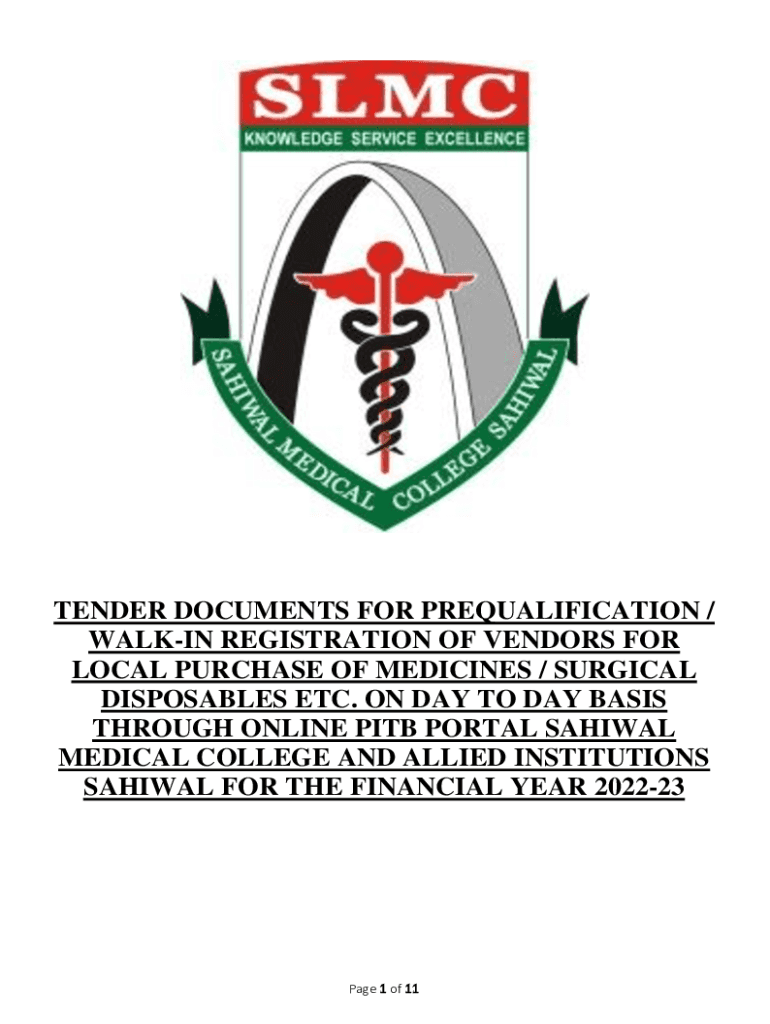 SLMC
KNOWLEDGE SERVICE EXCELLENCE

SAHIWAL MEDICAL COLLEGE SAHIWAL

TENDER DOCUMENTS FOR PREQUALIFICATION / WALK-IN REGISTRATION OF VENDORS FOR LOCAL PURCHASE OF MEDICINES / SURGICAL DISPOSABLES ETC. ON DAY TO DAY BASIS THROUGH ONLINE PITB PORTAL SAHIWAL MEDICAL COLLEGE AND ALLIED INSTITUTIONS SAHIWAL FOR THE FINANCIAL YEAR 2022-23

Page 1 of 11